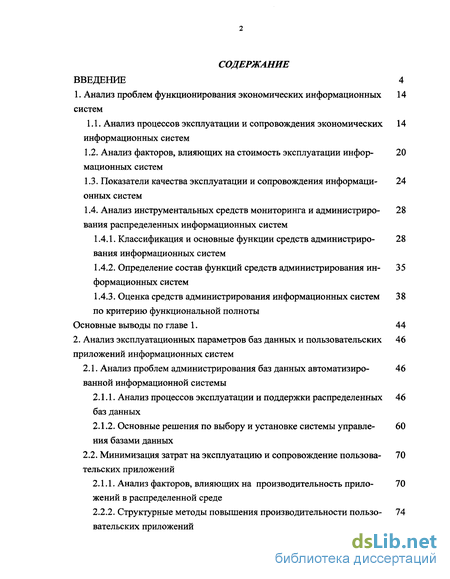 2

СОДЕРЖАНИЕ

ВВЕДЕНИЕ 4

1. Анализ проблем функционирования экономических информационных систем 14

1.1. Анализ процессов эксплуатации и сопровождения экономических информационных систем 14

1.2. Анализ факторов, влияющих на стоимость эксплуатации информационных систем 20

1.3. Показатели качества эксплуатации и сопровождения информационных систем 24

1.4. Анализ инструментальных средств мониторинга и администрирования распределенных информационных систем 28

1.4.1. Классификация и основные функции средств администрирования информационных систем 28

1.4.2. Определение состав функций средств администрирования информационных систем 35

1.4.3. Оценка средств администрирования информационных систем по критерию функциональной полноты 38

Основные выводы по главе 1. 44

2. Анализ эксплуатационных параметров баз данных и пользовательских приложений информационных систем 46

2.1. Анализ проблем администрирования баз данных автоматизированной информационной системы 46

2.1.1. Анализ процессов эксплуатации и поддержки распределенных баз данных 46

2.1.2. Основные решения по выбору и установке системы управления базами данных 60

2.2. Минимизация затрат на эксплуатацию и сопровождение пользовательских приложений 70

2.1.1. Анализ факторов, влияющих на производительность приложений в распределенной среде 70

2.2.2. Структурные методы повышения производительности пользовательских приложений 74

dsLib.net
библиотека диссертаций